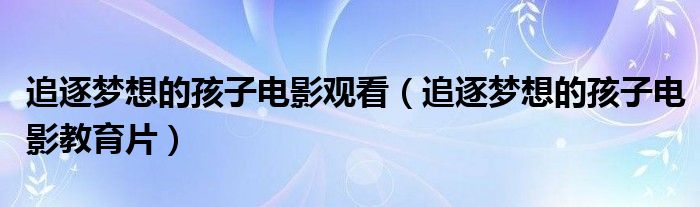 追逐梦想的孩子电影观看（追逐梦想的孩子电影教育片）